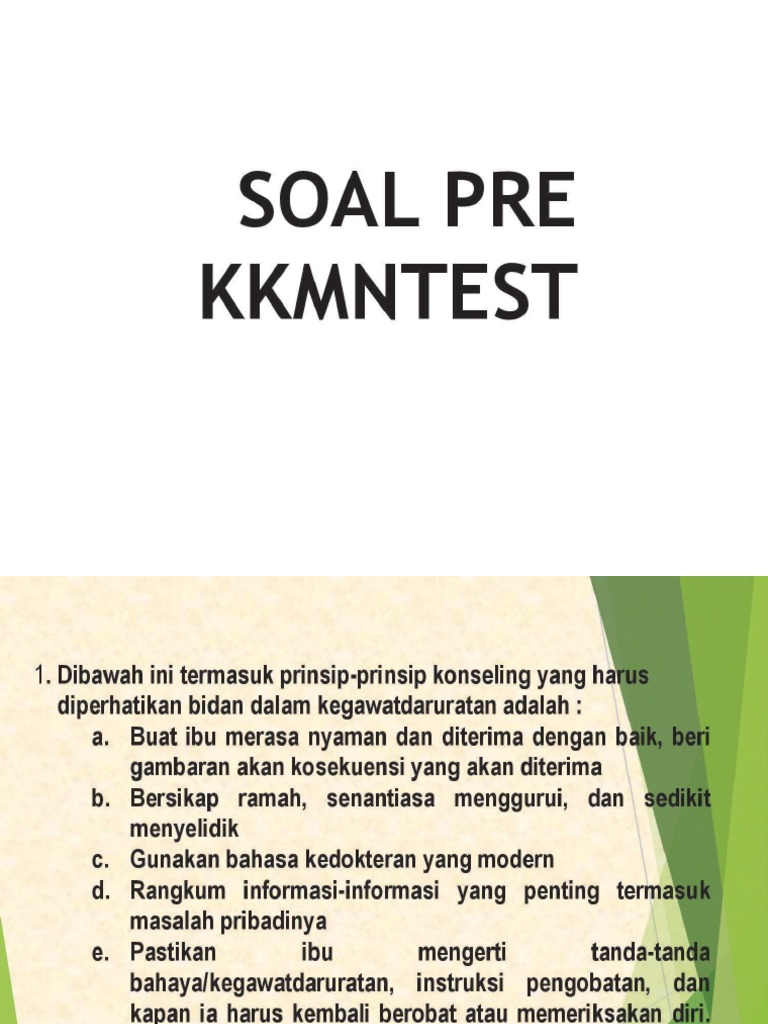 SOAL PRE KKMNTEST

1. Dibawah ini termasuk prinsip-prinsip konseling yang harus diperhatikan bidan dalam kegawatdaruratan adalah :
a. Buat ibu merasa nyaman dan diterima dengan baik, beri gambaran akan kosekuensi yang akan diterima
b. Bersikap ramah, senantiasa menggurui, dan sedikit menyelidik
c. Gunakan bahasa kedokteran yang modern
d. Rangkum informasi-informasi yang penting termasuk masalah pribadinya
e. Pastikan ibu mengerti tanda-tanda bahaya/kegawatdaruratan, instruksi pengobatan, dan kapan ia harus kembali berobat atau memeriksakan diri.